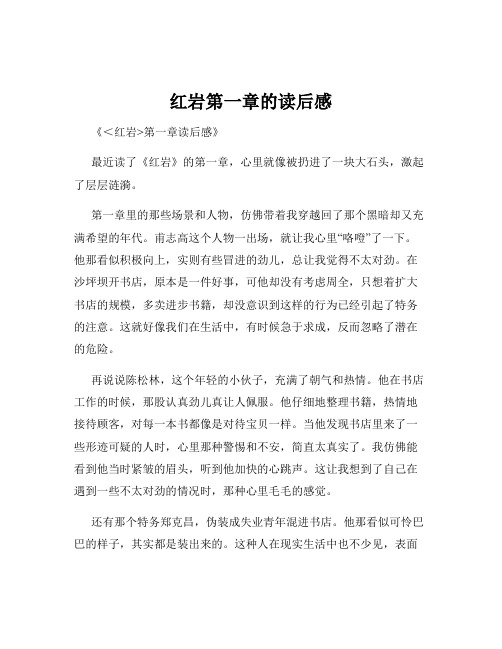 红岩第一章的读后感

《<红岩>第一章读后感》

最近读了《红岩》的第一章，心里就像被扔进了一块大石头，激起了层层涟漪。

第一章里的那些场景和人物，仿佛带着我穿越回了那个黑暗却又充满希望的年代。甫志高这个人物一出场，就让我心里“咯噔”了一下。他那看似积极向上，实则有些冒进的劲儿，总让我觉得不太对劲。在沙坪坝开书店，原本是一件好事，可他却没有考虑周全，只想着扩大书店的规模，多卖进步书籍，却没意识到这样的行为已经引起了特务的注意。这就好像我们在生活中，有时候急于求成，反而忽略了潜在的危险。

再说说陈松林，这个年轻的小伙子，充满了朝气和热情。他在书店工作的时候，那股认真劲儿真让人佩服。他仔细地整理书籍，热情地接待顾客，对每一本书都像是对待宝贝一样。当他发现书店里来了一些形迹可疑的人时，心里那种警惕和不安，简直太真实了。我仿佛能看到他当时紧皱的眉头，听到他加快的心跳声。这让我想到了自己在遇到一些不太对劲的情况时，那种心里毛毛的感觉。

还有那个特务郑克昌，伪装成失业青年混进书店。他那看似可怜巴巴的样子，其实都是装出来的。这种人在现实生活中也不少见，表面